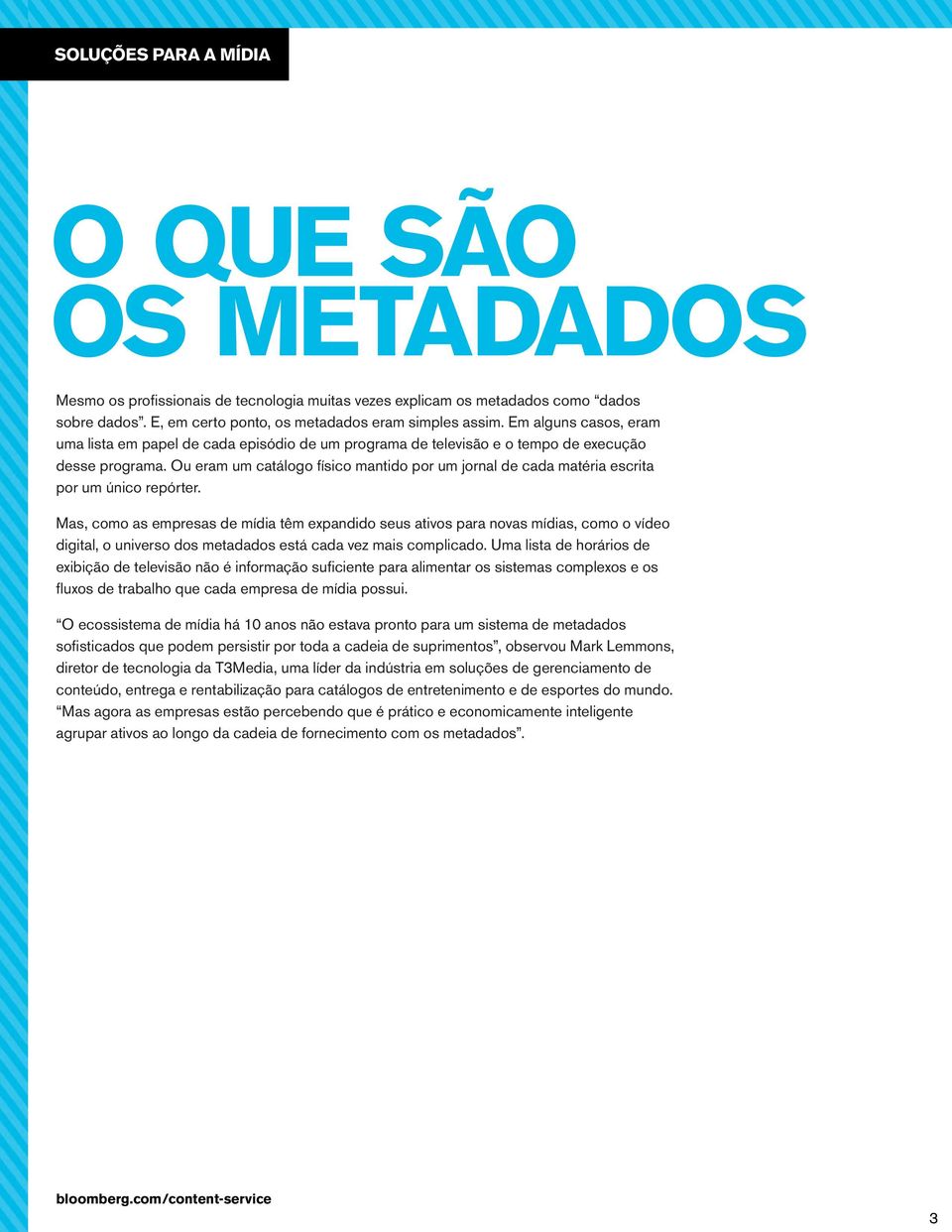 SOLUÇÕES PARA A MÍDIA

O QUE SÃO OS METADADOS

Mesmo os profissionais de tecnologia muitas vezes explicam os metadados como “dados sobre dados”. E, em certo ponto, os metadados eram simples assim. Em alguns casos, eram uma lista em papel de cada episódio de um programa de televisão e o tempo de execução desse programa. Ou eram um catálogo físico mantido por um jornal de cada matéria escrita por um único repórter.

Mas, como as empresas de mídia têm expandido seus ativos para novas mídias, como o vídeo digital, o universo dos metadados está cada vez mais complicado. Uma lista de horários de exibição de televisão não é informação suficiente para alimentar os sistemas complexos e os fluxos de trabalho que cada empresa de mídia possui.

“O ecossistema de mídia há 10 anos não estava pronto para um sistema de metadados sofisticados que podem persistir por toda a cadeia de suprimentos”, observou Mark Lemmons, diretor de tecnologia da T3Media, uma líder da indústria em soluções de gerenciamento de conteúdo, entrega e rentabilização para catálogos de entretenimento e de esportes do mundo. “Mas agora as empresas estão percebendo que é prático e economicamente inteligente agrupar ativos ao longo da cadeia de fornecimento com os metadados”.

bloomberg.com/content-service

3